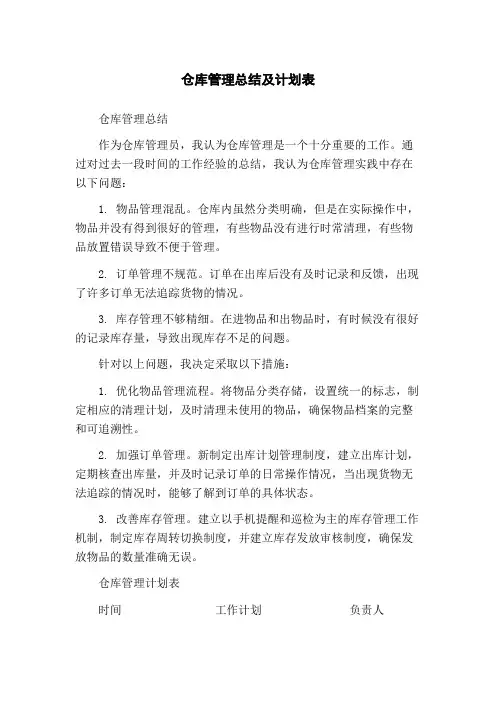 仓库管理总结及计划表

仓库管理总结

作为仓库管理员，我认为仓库管理是一个十分重要的工作。通过对过去一段时间的工作经验的总结，我认为仓库管理实践中存在以下问题：

1. 物品管理混乱。仓库内虽然分类明确，但是在实际操作中，物品并没有得到很好的管理，有些物品没有进行时常清理，有些物品放置错误导致不便于管理。

2. 订单管理不规范。订单在出库后没有及时记录和反馈，出现了许多订单无法追踪货物的情况。

3. 库存管理不够精细。在进物品和出物品时，有时候没有很好的记录库存量，导致出现库存不足的问题。

针对以上问题，我决定采取以下措施：

1. 优化物品管理流程。将物品分类存储，设置统一的标志，制定相应的清理计划，及时清理未使用的物品，确保物品档案的完整和可追溯性。

2. 加强订单管理。新制定出库计划管理制度，建立出库计划，定期核查出库量，并及时记录订单的日常操作情况，当出现货物无法追踪的情况时，能够了解到订单的具体状态。

3. 改善库存管理。建立以手机提醒和巡检为主的库存管理工作机制，制定库存周转切换制度，并建立库存发放审核制度，确保发放物品的数量准确无误。

仓库管理计划表

时间 工作计划 负责人